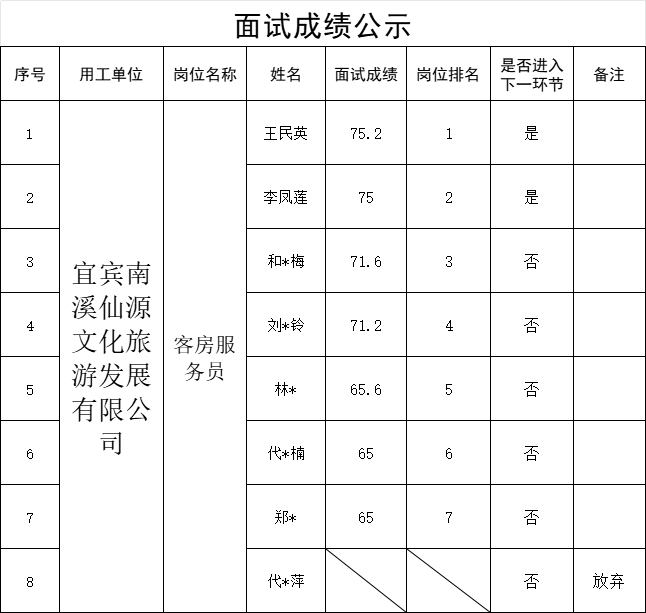 面试成绩公示

| 序号 | 用工单位 | 岗位名称 | 姓名 | 面试成绩 | 岗位排名 | 是否进入下一环节 | 备注 |
|---|---|---|---|---|---|---|---|
| 1 | 宜宾南溪仙源文化旅游发展有限公司 | 客房服务员 | 王民英 | 75.2 | 1 | 是 | |
| 2 | | | 李凤莲 | 75 | 2 | 是 | |
| 3 | | | 和*梅 | 71.6 | 3 | 否 | |
| 4 | | | 刘*铃 | 71.2 | 4 | 否 | |
| 5 | | | 林* | 65.6 | 5 | 否 | |
| 6 | | | 代*楠 | 65 | 6 | 否 | |
| 7 | | | 郑* | 65 | 7 | 否 | |
| 8 | | | 代*萍 | | | 否 | 放弃 |